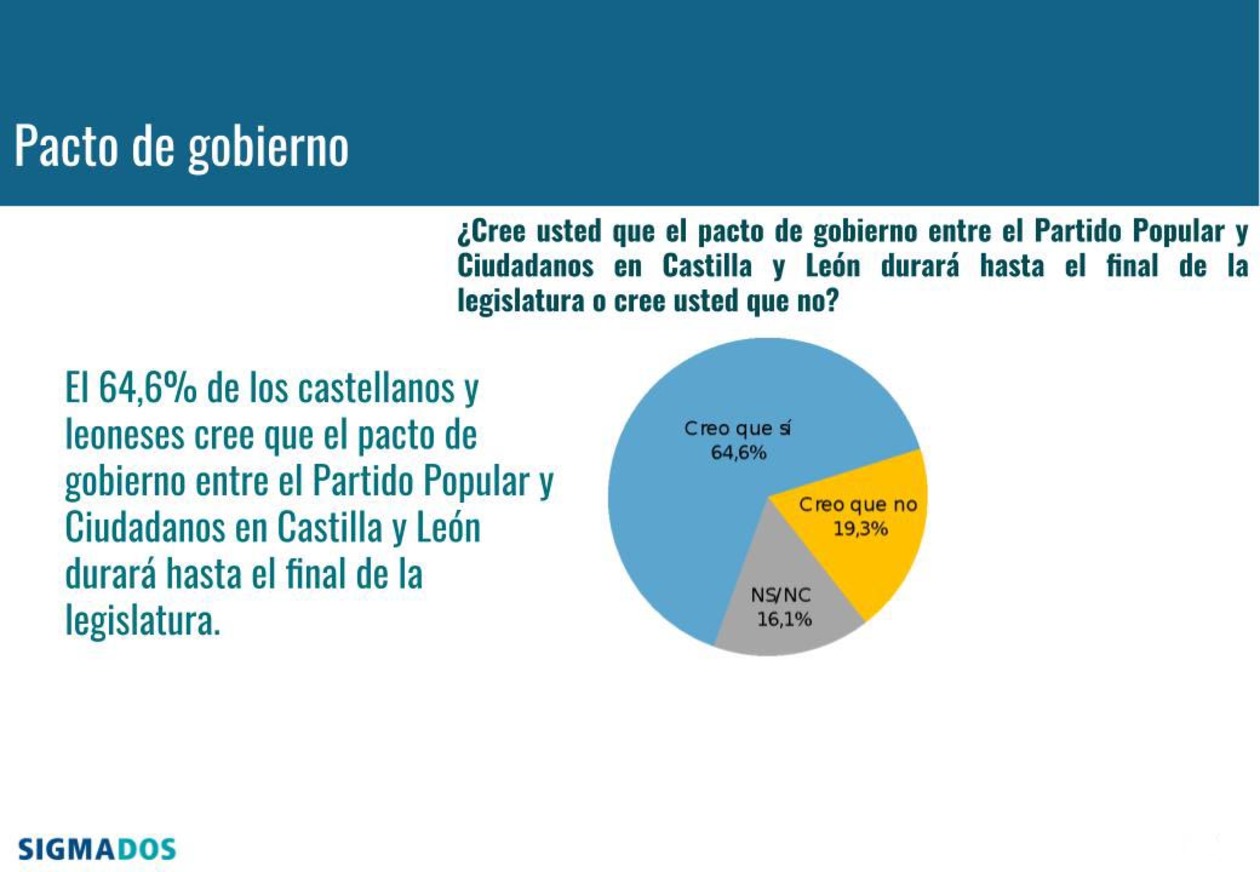 Pacto de gobierno

¿Cree usted que el pacto de gobierno entre el Partido Popular y Ciudadanos en Castilla y León durará hasta el final de la legislatura o cree usted que no?

El 64,6% de los castellanos y leoneses cree que el pacto de gobierno entre el Partido Popular y Ciudadanos en Castilla y León durará hasta el final de la legislatura.

Creo que sí
64,6%

Creo que no
19,3%

NS/NC
16,1%

SIGMADOS